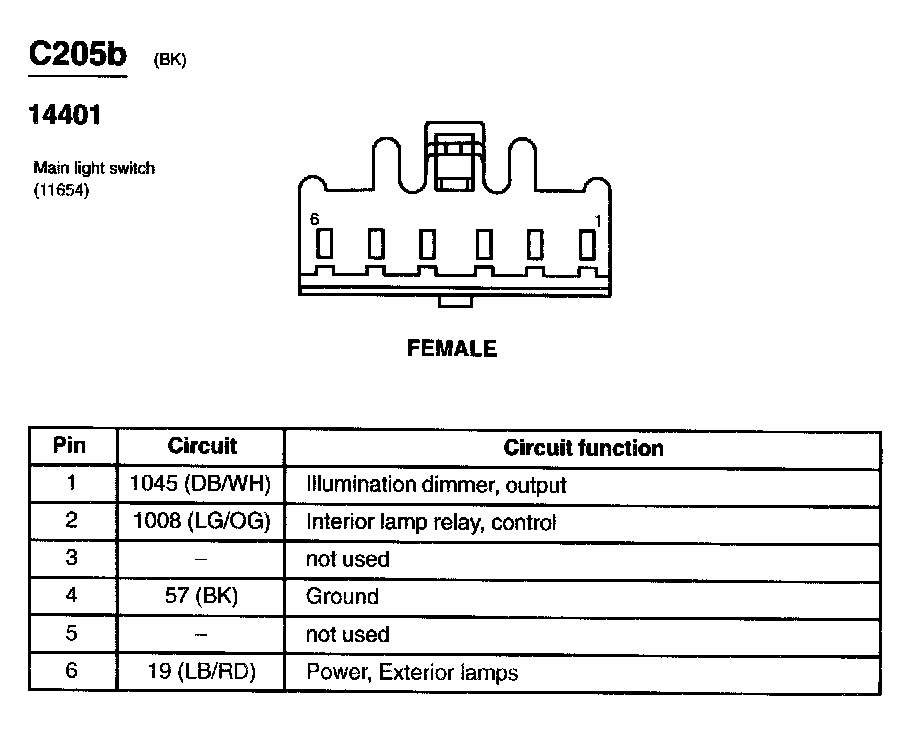 C205b (BK)

14401

Main light switch
(11654)

6
1

FEMALE

| Pin | Circuit | Circuit function |
|---|---|---|
| 1 | 1045 (DB/WH) | Illumination dimmer, output |
| 2 | 1008 (LG/OG) | Interior lamp relay, control |
| 3 | – | not used |
| 4 | 57 (BK) | Ground |
| 5 | – | not used |
| 6 | 19 (LB/RD) | Power, Exterior lamps |